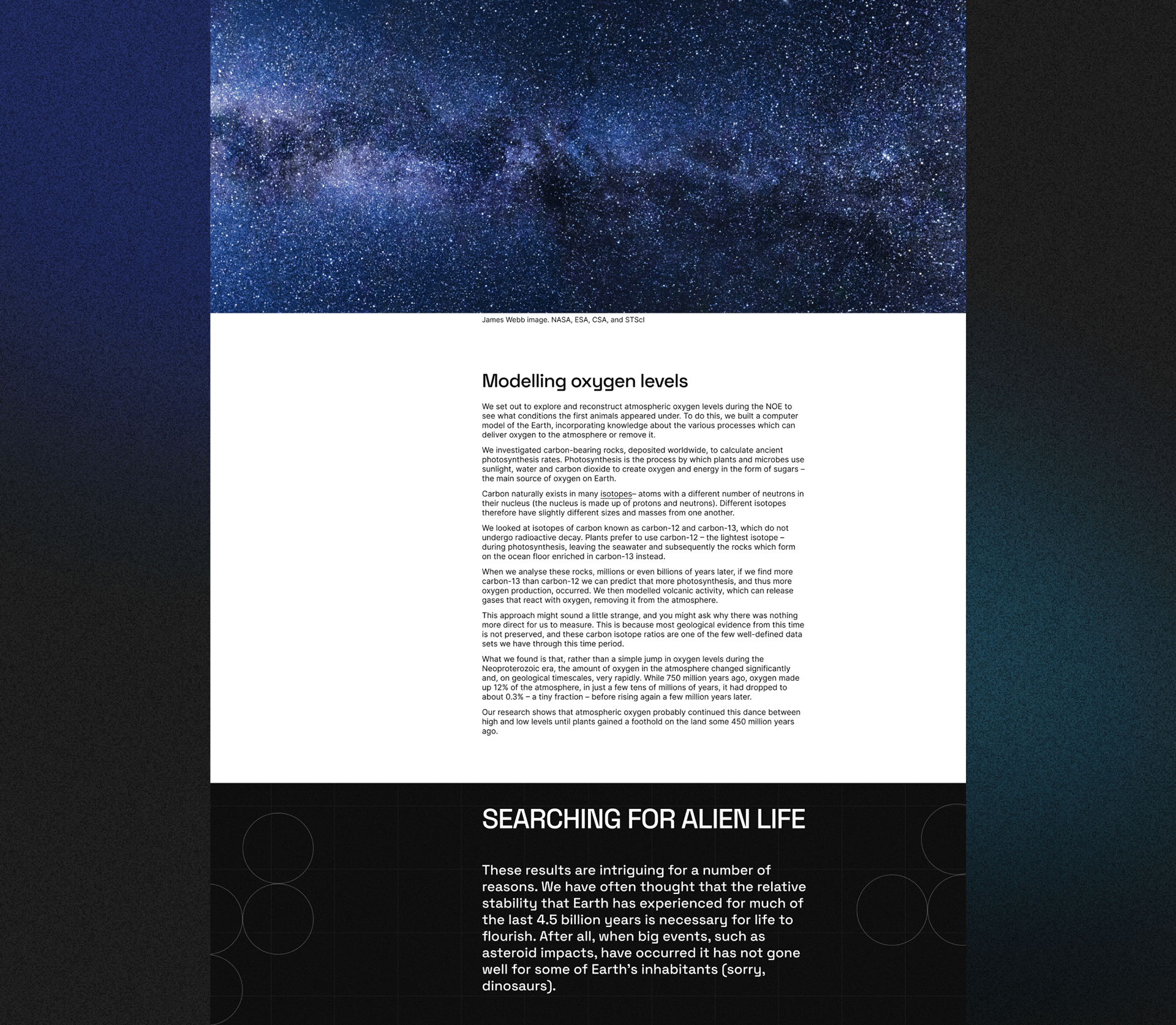 James Webb image. NASA, ESA, CSA, and STScI

Modelling oxygen levels

We set out to explore and reconstruct atmospheric oxygen levels during the NOE to see what conditions the first animals appeared under. To do this, we built a computer model of the Earth, incorporating knowledge about the various processes which can deliver oxygen to the atmosphere or remove it.

We investigated carbon-bearing rocks, deposited worldwide, to calculate ancient photosynthesis rates. Photosynthesis is the process by which plants and microbes use sunlight, water and carbon dioxide to create oxygen and energy in the form of sugars – the main source of oxygen on Earth.

Carbon naturally exists in many isotopes– atoms with a different number of neutrons in their nucleus (the nucleus is made up of protons and neutrons). Different isotopes therefore have slightly different sizes and masses from one another.

We looked at isotopes of carbon known as carbon-12 and carbon-13, which do not undergo radioactive decay. Plants prefer to use carbon-12 – the lightest isotope – during photosynthesis, leaving the seawater and subsequently the rocks which form on the ocean floor enriched in carbon-13 instead.

When we analyse these rocks, millions or even billions of years later, if we find more carbon-13 than carbon-12 we can predict that more photosynthesis, and thus more oxygen production, occurred. We then modelled volcanic activity, which can release gases that react with oxygen, removing it from the atmosphere.

This approach might sound a little strange, and you might ask why there was nothing more direct for us to measure. This is because most geological evidence from this time is not preserved, and these carbon isotope ratios are one of the few well-defined data sets we have through this time period.

What we found is that, rather than a simple jump in oxygen levels during the Neoproterozoic era, the amount of oxygen in the atmosphere changed significantly and, on geological timescales, very rapidly. While 750 million years ago, oxygen made up 12% of the atmosphere, in just a few tens of millions of years, it had dropped to about 0.3% – a tiny fraction – before rising again a few million years later.

Our research shows that atmospheric oxygen probably continued this dance between high and low levels until plants gained a foothold on the land some 450 million years ago.

SEARCHING FOR ALIEN LIFE

These results are intriguing for a number of reasons. We have often thought that the relative stability that Earth has experienced for much of the last 4.5 billion years is necessary for life to flourish. After all, when big events, such as asteroid impacts, have occurred it has not gone well for some of Earth's inhabitants (sorry, dinosaurs).